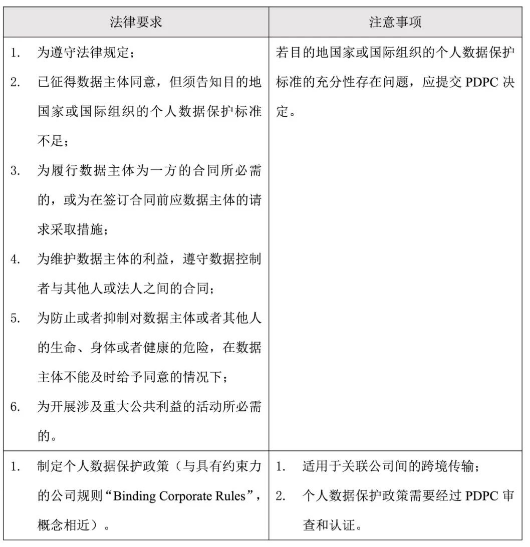 | 法律要求 | 注意事项 |
|---|---|
| 1. 为遵守法律规定；<br>2. 已征得数据主体同意，但须告知目的地国家或国际组织的个人数据保护标准不足；<br>3. 为履行数据主体为一方的合同所必需的，或为在签订合同前应数据主体的请求采取措施；<br>4. 为维护数据主体的利益，遵守数据控制者与其他人或法人之间的合同；<br>5. 为防止或者抑制对数据主体或者其他人的生命、身体或者健康的危险，在数据主体不能及时给予同意的情况下；<br>6. 为开展涉及重大公共利益的活动所必需的。 | 若目的地国家或国际组织的个人数据保护标准的充分性存在问题，应提交 PDPC 决定。 |
| 1. 制定个人数据保护政策（与具有约束力的公司规则“Binding Corporate Rules”，概念相近）。 | 1. 适用于关联公司间的跨境传输；<br>2. 个人数据保护政策需要经过 PDPC 审查和认证。 |